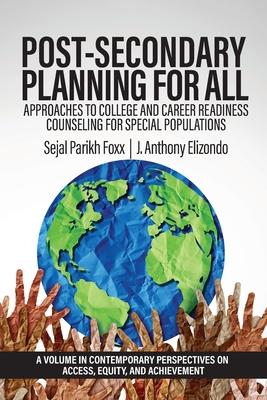 POST-SECONDARY PLANNING FOR ALL

APPROACHES TO COLLEGE AND CAREER READINESS COUNSELING FOR SPECIAL POPULATIONS

Sejal Parikh Foxx | J. Anthony Elizondo

A VOLUME IN CONTEMPORARY PERSPECTIVES ON ACCESS, EQUITY, AND ACHIEVEMENT